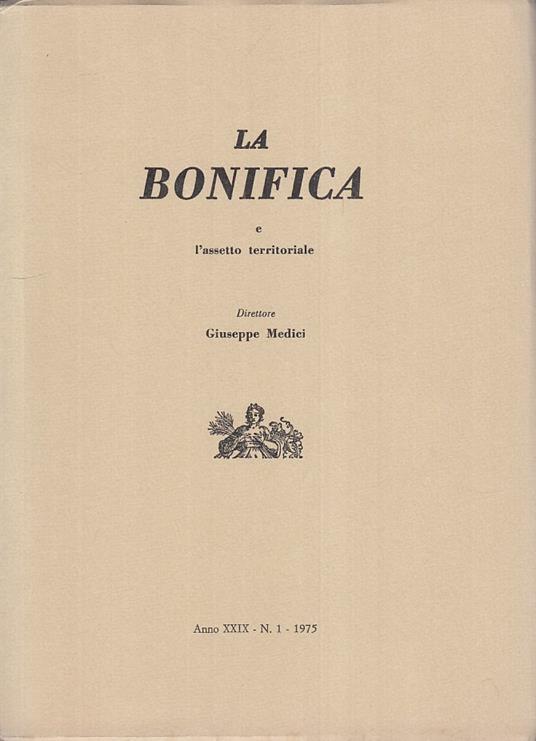 LA
BONIFICA

e
l'assetto territoriale

Direttore
Giuseppe Medici

Anno XXIX - N. 1 - 1975